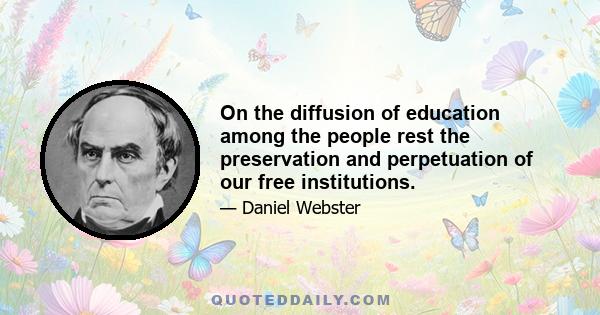 On the diffusion of education among the people rest the preservation and perpetuation of our free institutions.

— Daniel Webster

QUOTEDDAILY.COM